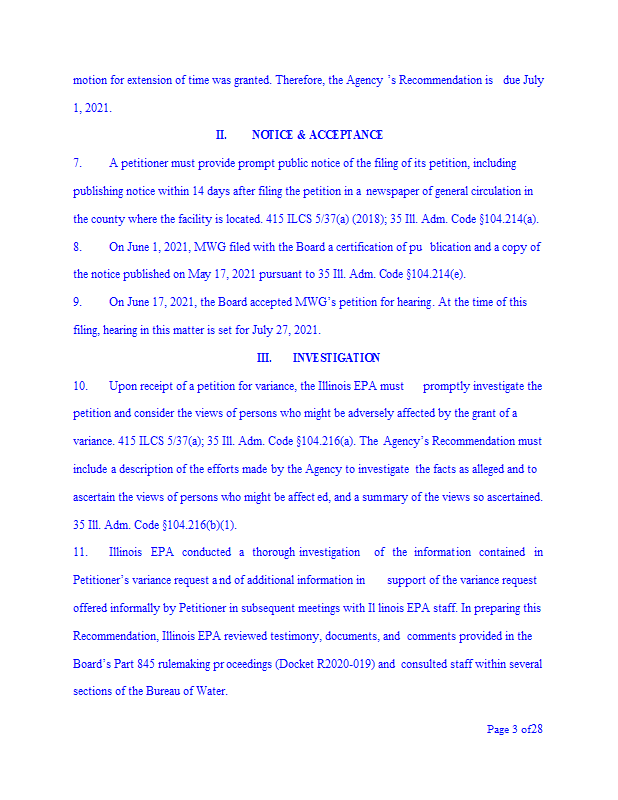 motion for extension of time was granted. Therefore, the Agency 's Recommendation is due July 1, 2021.

II. NOTICE & ACCEPTANCE

7. A petitioner must provide prompt public notice of the filing of its petition, including publishing notice within 14 days after filing the petition in a newspaper of general circulation in the county where the facility is located. 415 ILCS 5/37(a) (2018); 35 Ill. Adm. Code §104.214(a).

8. On June 1, 2021, MWG filed with the Board a certification of pu blication and a copy of the notice published on May 17, 2021 pursuant to 35 Ill. Adm. Code §104.214(e).

9. On June 17, 2021, the Board accepted MWG's petition for hearing. At the time of this filing, hearing in this matter is set for July 27, 2021.

III. INVESTIGATION

10. Upon receipt of a petition for variance, the Illinois EPA must promptly investigate the petition and consider the views of persons who might be adversely affected by the grant of a variance. 415 ILCS 5/37(a); 35 Ill. Adm. Code §104.216(a). The Agency's Recommendation must include a description of the efforts made by the Agency to investigate the facts as alleged and to ascertain the views of persons who might be affect ed, and a summary of the views so ascertained. 35 Ill. Adm. Code §104.216(b)(1).

11. Illinois EPA conducted a thorough investigation of the information contained in Petitioner's variance request a nd of additional information in support of the variance request offered informally by Petitioner in subsequent meetings with Il linois EPA staff. In preparing this Recommendation, Illinois EPA reviewed testimony, documents, and comments provided in the Board's Part 845 rulemaking pr oceedings (Docket R2020-019) and consulted staff within several sections of the Bureau of Water.

Page 3 of28